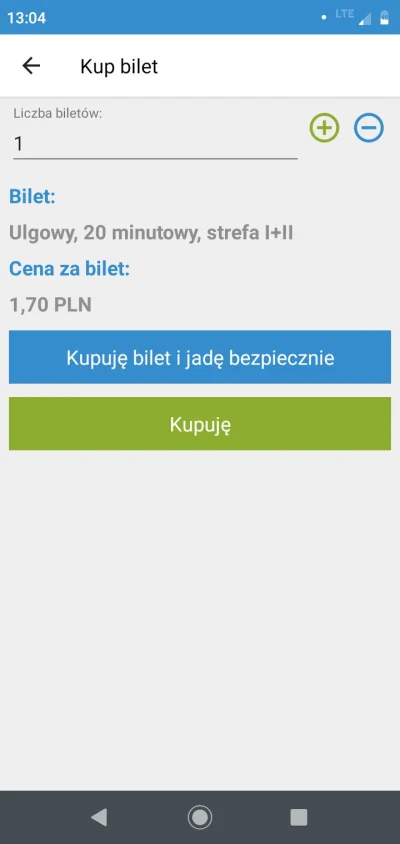 13:04 LTE

Kup bilet

Liczba biletów:
1

Bilet:
Ulgowy, 20 minutowy, strefa I+II

Cena za bilet:
1,70 PLN

Kupuję bilet i jadę bezpiecznie

Kupuję